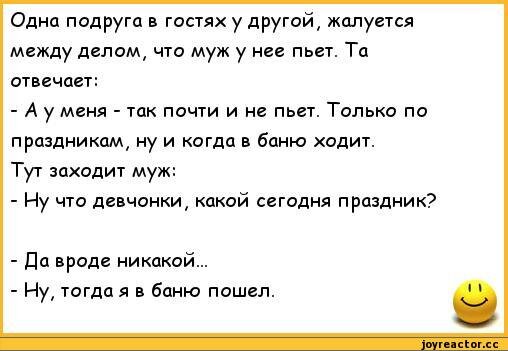 Одна подруга в гостях у другой, жалуется между делом, что муж у нее пьет. Та отвечает:
- А у меня - так почти и не пьет. Только по праздникам, ну и когда в баню ходит.
Тут заходит муж:
- Ну что девчонки, какой сегодня праздник?

- Да вроде никакой...
- Ну, тогда я в баню пошел.

joyreactor.cc